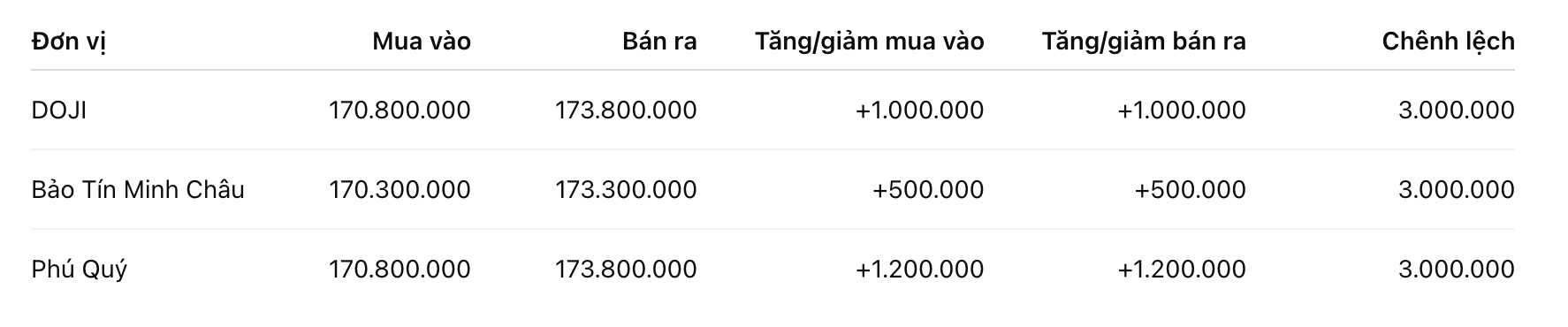 | Đơn vị | Mua vào | Bán ra | Tăng/giảm mua vào | Tăng/giảm bán ra | Chênh lệch |
|---|---|---|---|---|---|
| DOJI | 170.800.000 | 173.800.000 | +1.000.000 | +1.000.000 | 3.000.000 |
| Bảo Tín Minh Châu | 170.300.000 | 173.300.000 | +500.000 | +500.000 | 3.000.000 |
| Phú Quý | 170.800.000 | 173.800.000 | +1.200.000 | +1.200.000 | 3.000.000 |